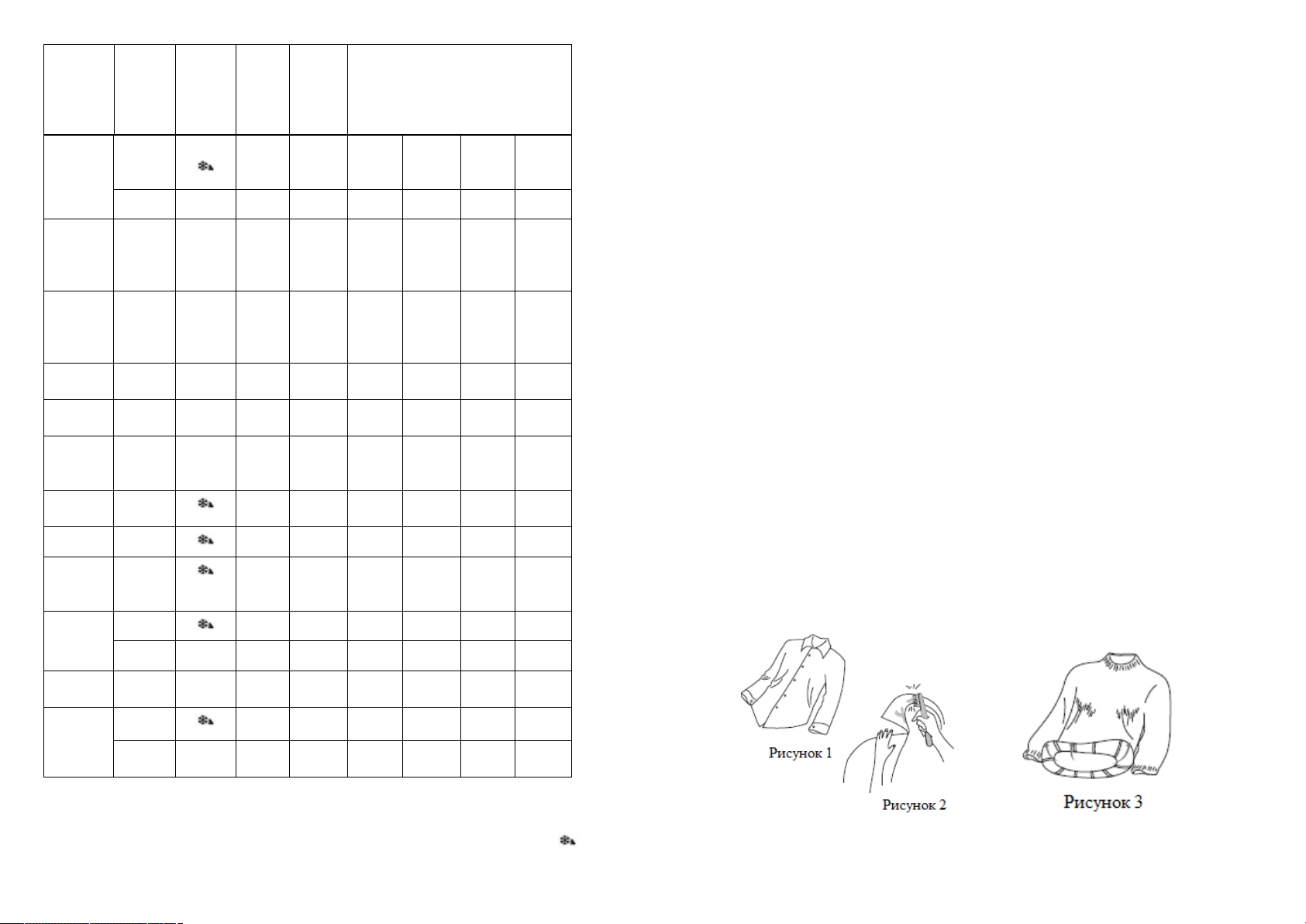 Рисунок 1

Рисунок 2

Рисунок 3